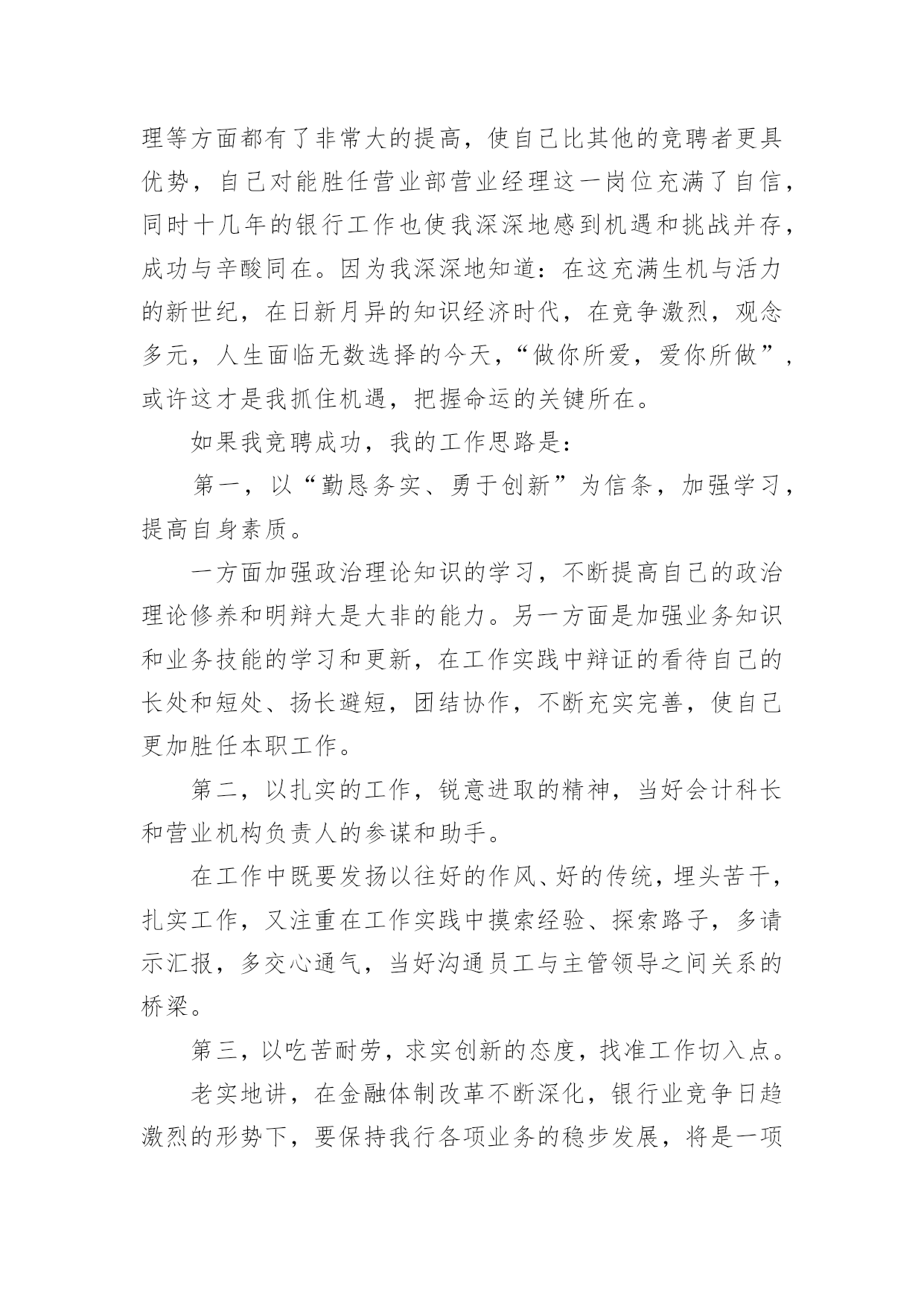 理等方面都有了非常大的提高，使自己比其他的竞聘者更具优势，自己对能胜任营业部营业经理这一岗位充满了自信，同时十几年的银行工作也使我深深地感到机遇和挑战并存，成功与辛酸同在。因为我深深地知道：在这充满生机与活力的新世纪，在日新月异的知识经济时代，在竞争激烈，观念多元，人生面临无数选择的今天，“做你所爱，爱你所做”，或许这才是我抓住机遇，把握命运的关键所在。

如果我竞聘成功，我的工作思路是：

第一，以“勤恳务实、勇于创新”为信条，加强学习，提高自身素质。

一方面加强政治理论知识的学习，不断提高自己的政治理论修养和明辩大是大非的能力。另一方面是加强业务知识和业务技能的学习和更新，在工作实践中辩证的看待自己的长处和短处、扬长避短，团结协作，不断充实完善，使自己更加胜任本职工作。

第二，以扎实的工作，锐意进取的精神，当好会计科长和营业机构负责人的参谋和助手。

在工作中既要发扬以往好的作风、好的传统，埋头苦干，扎实工作，又注重在工作实践中摸索经验、探索路子，多请示汇报，多交心通气，当好沟通员工与主管领导之间关系的桥梁。

第三，以吃苦耐劳，求实创新的态度，找准工作切入点。

老实地讲，在金融体制改革不断深化，银行业竞争日趋激烈的形势下，要保持我行各项业务的稳步发展，将是一项